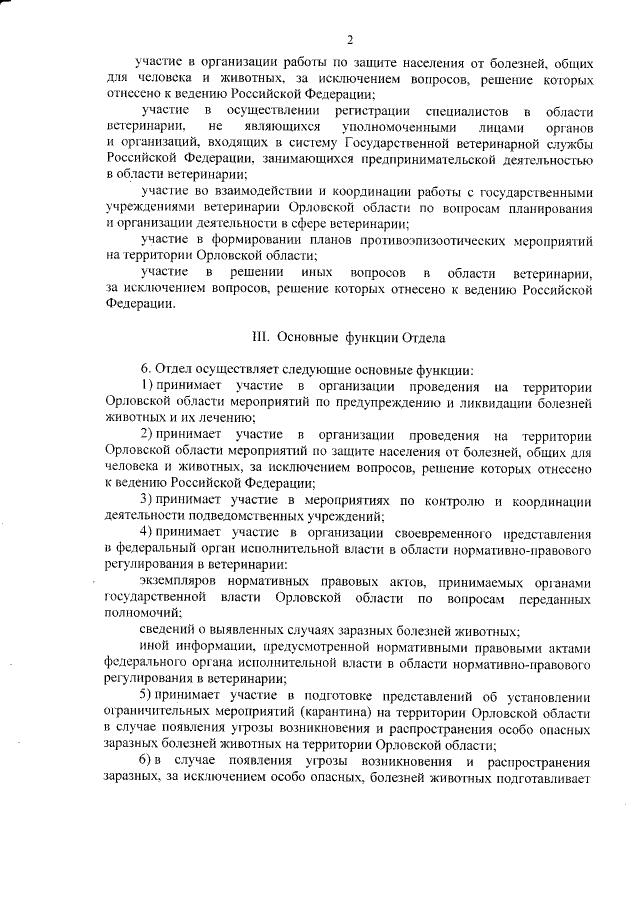 2

участие в организации работы по защите населения от болезней, общих для человека и животных, за исключением вопросов, решение которых отнесено к ведению Российской Федерации;

участие в осуществлении регистрации специалистов в области ветеринарии, не являющихся уполномоченными лицами органов и организаций, входящих в систему Государственной ветеринарной службы Российской Федерации, занимающихся предпринимательской деятельностью в области ветеринарии;

участие во взаимодействии и координации работы с государственными учреждениями ветеринарии Орловской области по вопросам планирования и организации деятельности в сфере ветеринарии;

участие в формировании планов противоэпизоотических мероприятий на территории Орловской области;

участие в решении иных вопросов в области ветеринарии, за исключением вопросов, решение которых отнесено к ведению Российской Федерации.

III. Основные функции Отдела

6. Отдел осуществляет следующие основные функции:

1) принимает участие в организации проведения на территории Орловской области мероприятий по предупреждению и ликвидации болезней животных и их лечению;

2) принимает участие в организации проведения на территории Орловской области мероприятий по защите населения от болезней, общих для человека и животных, за исключением вопросов, решение которых отнесено к ведению Российской Федерации;

3) принимает участие в мероприятиях по контролю и координации деятельности подведомственных учреждений;

4) принимает участие в организации своевременного представления в федеральный орган исполнительной власти в области нормативно-правового регулирования в ветеринарии:

экземпляров нормативных правовых актов, принимаемых органами государственной власти Орловской области по вопросам переданных полномочий;

сведений о выявленных случаях заразных болезней животных;

иной информации, предусмотренной нормативными правовыми актами федерального органа исполнительной власти в области нормативно-правового регулирования в ветеринарии;

5) принимает участие в подготовке представлений об установлении ограничительных мероприятий (карантина) на территории Орловской области в случае появления угрозы возникновения и распространения особо опасных заразных болезней животных на территории Орловской области;

6) в случае появления угрозы возникновения и распространения заразных, за исключением особо опасных, болезней животных подготавливает